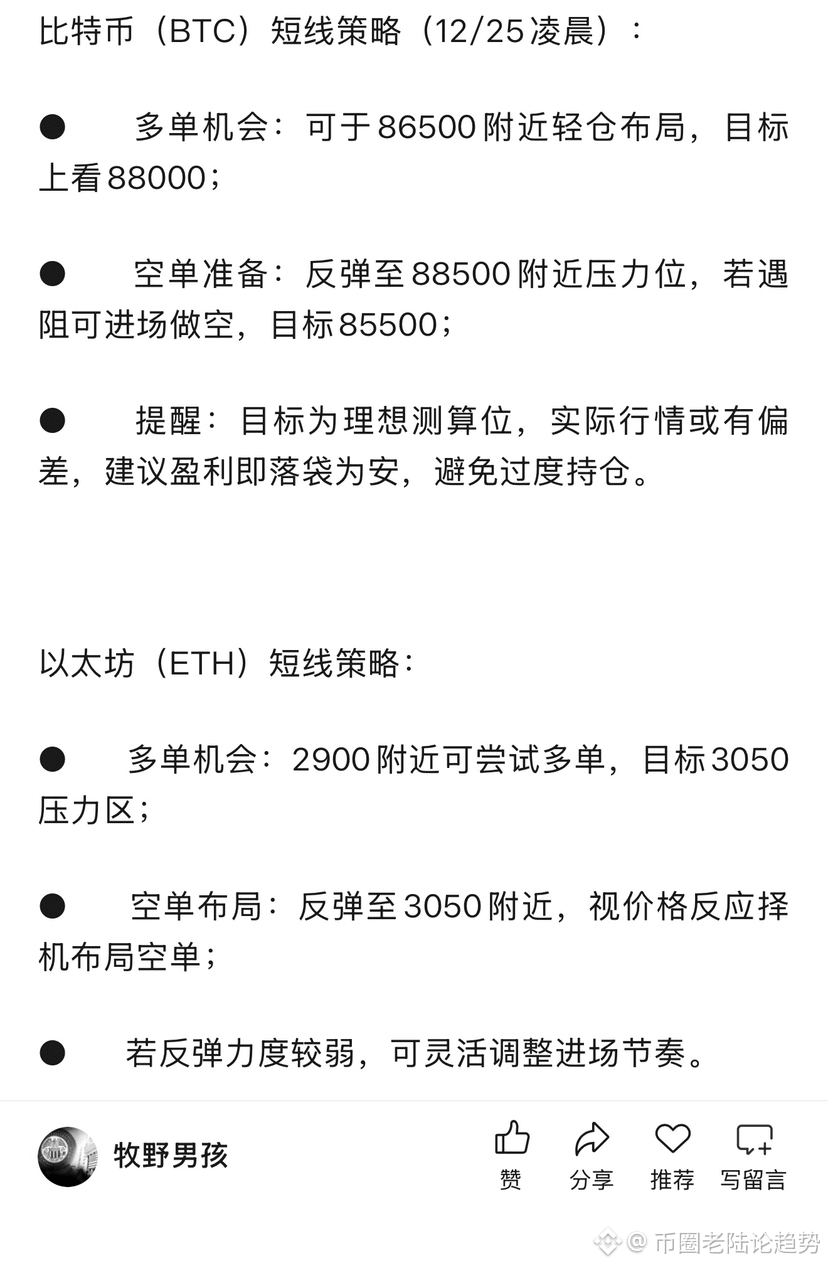 比特币（BTC）短线策略（12/25凌晨）：

● 多单机会：可于86500附近轻仓布局，目标上看88000；

● 空单准备：反弹至88500附近压力位，若遇阻可进场做空，目标85500；

● 提醒：目标为理想测算位，实际行情或有偏差，建议盈利即落袋为安，避免过度持仓。

以太坊（ETH）短线策略：

● 多单机会：2900附近可尝试多单，目标3050压力区；

● 空单布局：反弹至3050附近，视价格反应择机布局空单；

● 若反弹力度较弱，可灵活调整进场节奏。

牧野男孩

赞 分享 推荐 写留言

@ 币圈老陆论趋势